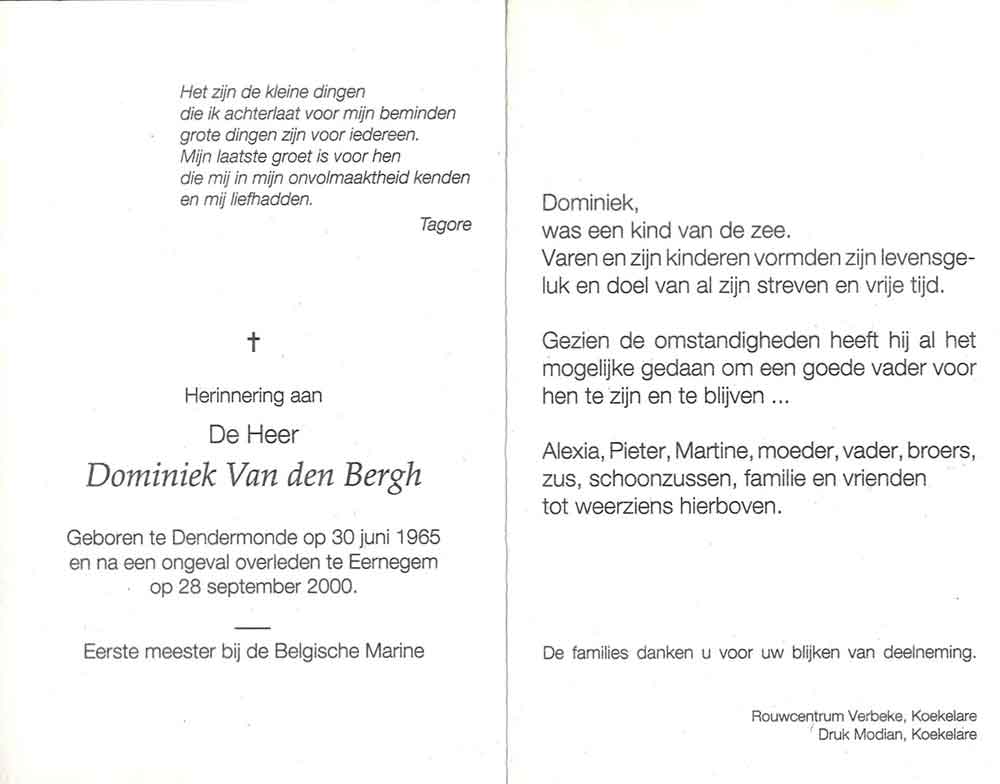 Het zijn de kleine dingen
die ik achterlaat voor mijn beminden
grote dingen zijn voor iedereen.
Mijn laatste groet is voor hen
die mij in mijn onvolmaaktheid kenden
en mij liefhadden.

Tagore

†

Herinnering aan

De Heer

Dominiek Van den Bergh

Geboren te Dendermonde op 30 juni 1965
en na een ongeval overleden te Eernegem
op 28 september 2000.

Eerste meester bij de Belgische Marine

Dominiek,
was een kind van de zee.
Varen en zijn kinderen vormden zijn levensgeluk en doel van al zijn streven en vrije tijd.

Gezien de omstandigheden heeft hij al het mogelijke gedaan om een goede vader voor hen te zijn en te blijven ...

Alexia, Pieter, Martine, moeder, vader, broers, zus, schoonzussen, familie en vrienden
tot weerziens hierboven.

De families danken u voor uw blijken van deelneming.

Rouwcentrum Verbeke, Koekelare
Druk Modian, Koekelare